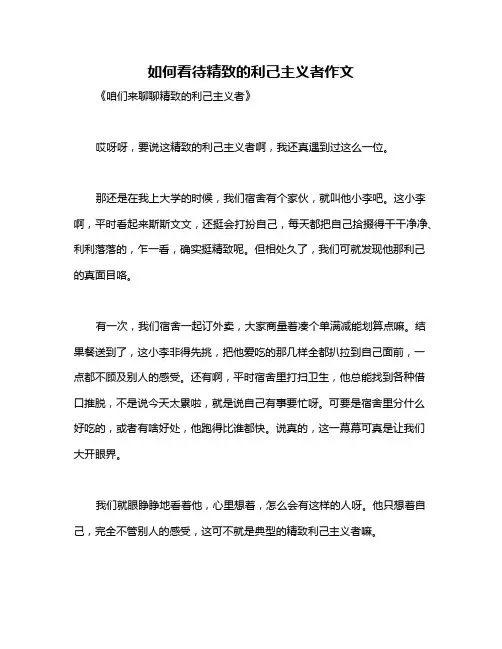 如何看待精致的利己主义者作文

《咱们来聊聊精致的利己主义者》

哎呀呀，要说这精致的利己主义者啊，我还真遇到过这么一位。

那还是在我上大学的时候，我们宿舍有个家伙，就叫他小李吧。这小李啊，平时看起来斯斯文文，还挺会打扮自己，每天都把自己拾掇得干干净净、利利落落的，乍一看，确实挺精致呢。但相处久了，我们可就发现他那利己的真面目咯。

有一次，我们宿舍一起订外卖，大家商量着凑个单满减能划算点嘛。结果餐送到了，这小李非得先挑，把他爱吃的那几样全都扒拉到自己面前，一点都不顾及别人的感受。还有啊，平时宿舍里打扫卫生，他总能找到各种借口推脱，不是说今天太累啦，就是说自己有事要忙呀。可要是宿舍里分什么好吃的，或者有啥好处，他跑得比谁都快。说真的，这一幕幕可真是让我们大开眼界。

我们就眼睁睁地看着他，心里想着，怎么会有这样的人呀。他只想着自己，完全不管别人的感受，这可不就是典型的精致利己主义者嘛。